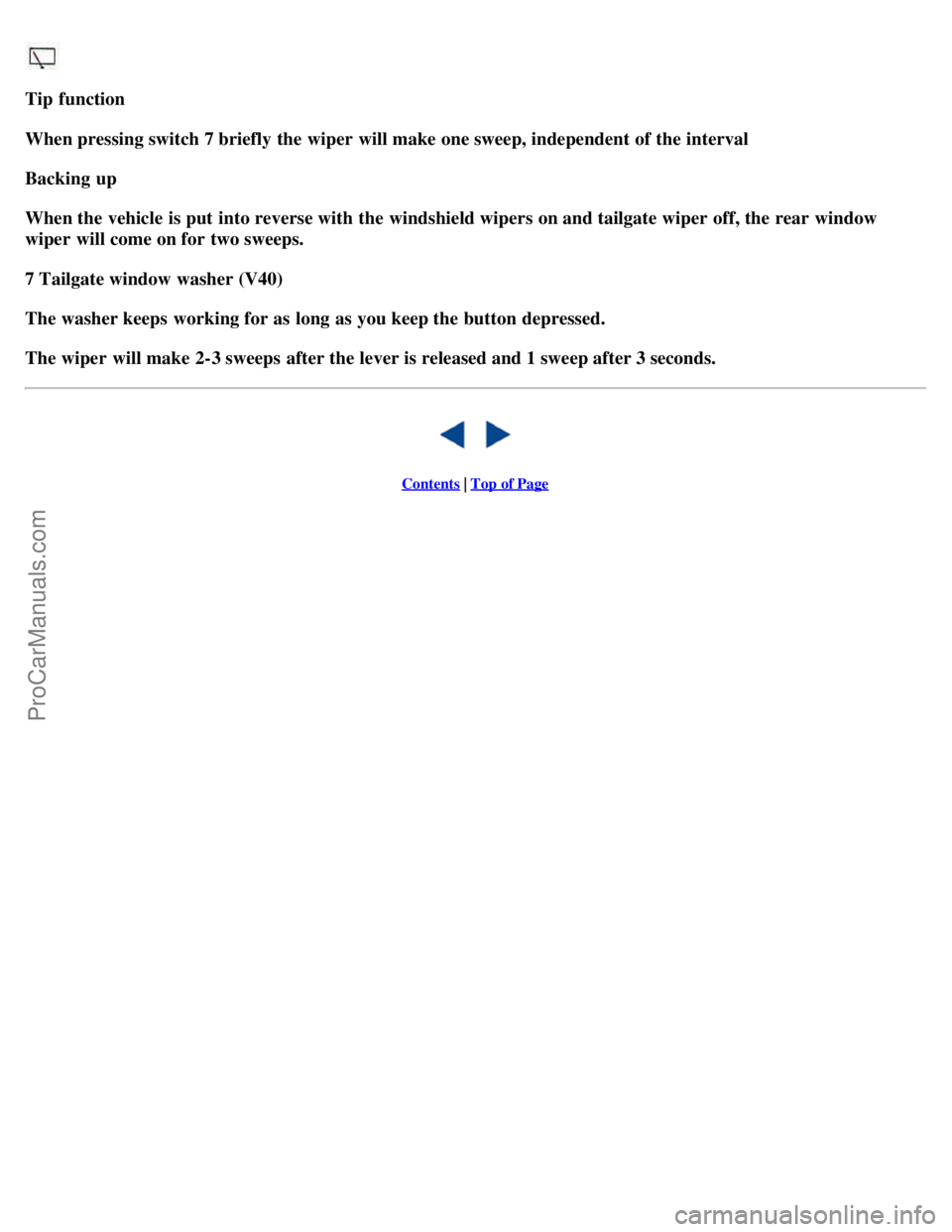 Tip function

When pressing switch 7 briefly the wiper will make one sweep, independent of the interval

Backing up

When the vehicle is put into reverse with the windshield wipers on and tailgate wiper off, the rear window wiper will come on for two sweeps.

7 Tailgate window washer (V40)

The washer keeps working for as long as you keep the button depressed.

The wiper will make 2-3 sweeps after the lever is released and 1 sweep after 3 seconds.

Contents | Top of Page

ProCarManuals.com

carmanualsonline.info